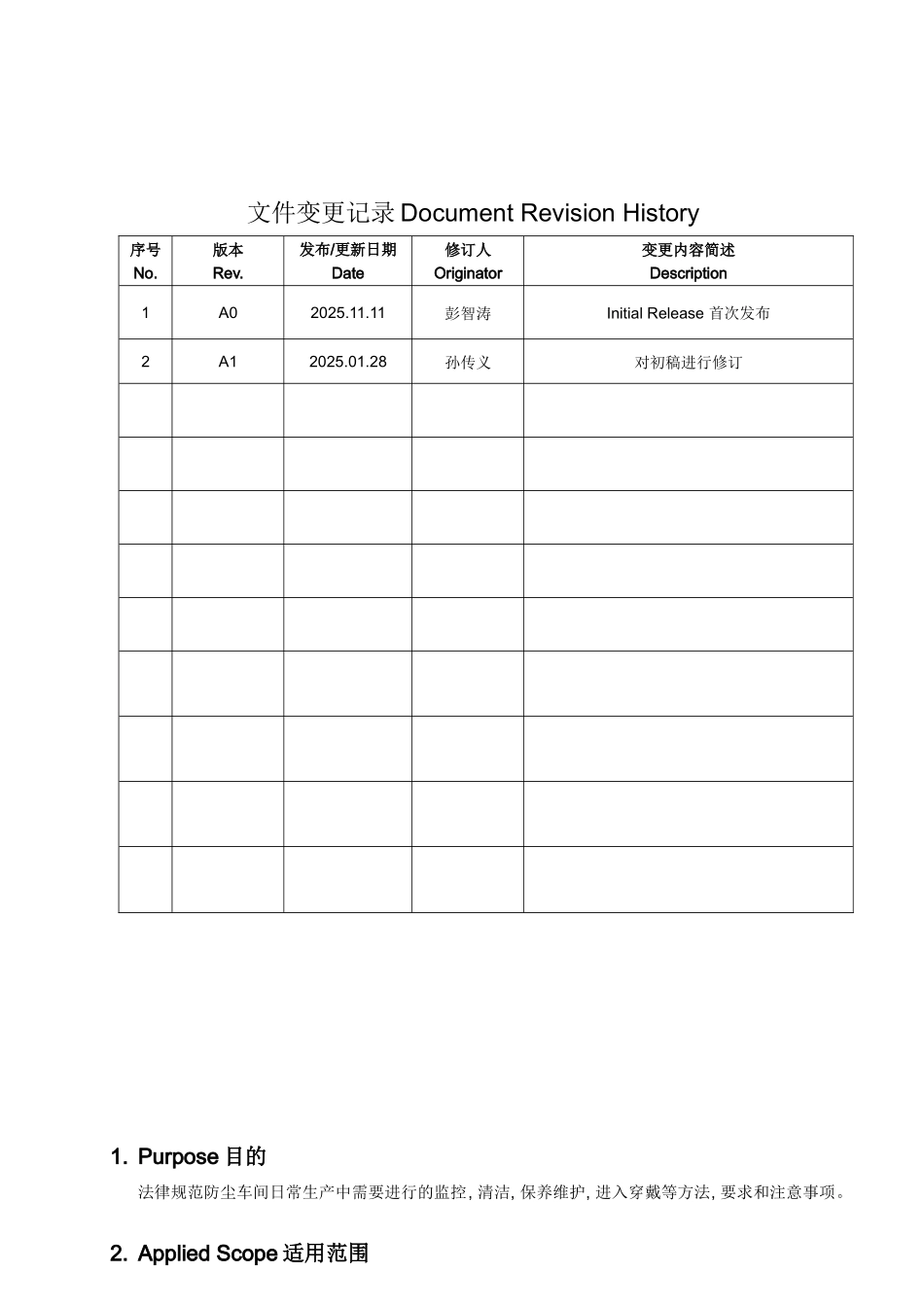 文件变更记录 Document Revision History

| 序号 No. | 版本 Rev. | 发布/更新日期 Date | 修订人 Originator | 变更内容简述 Description |
|---|---|---|---|---|
| 1 | A0 | 2025.11.11 | 彭智涛 | Initial Release 首次发布 |
| 2 | A1 | 2025.01.28 | 孙传义 | 对初稿进行修订 |
| | | | | |
| | | | | |
| | | | | |
| | | | | |
| | | | | |
| | | | | |
| | | | | |
| | | | | |
| | | | | |

1. Purpose 目的

法律规范防尘车间日常生产中需要进行的监控, 清洁, 保养维护, 进入穿戴等方法, 要求和注意事项。

2. Applied Scope 适用范围